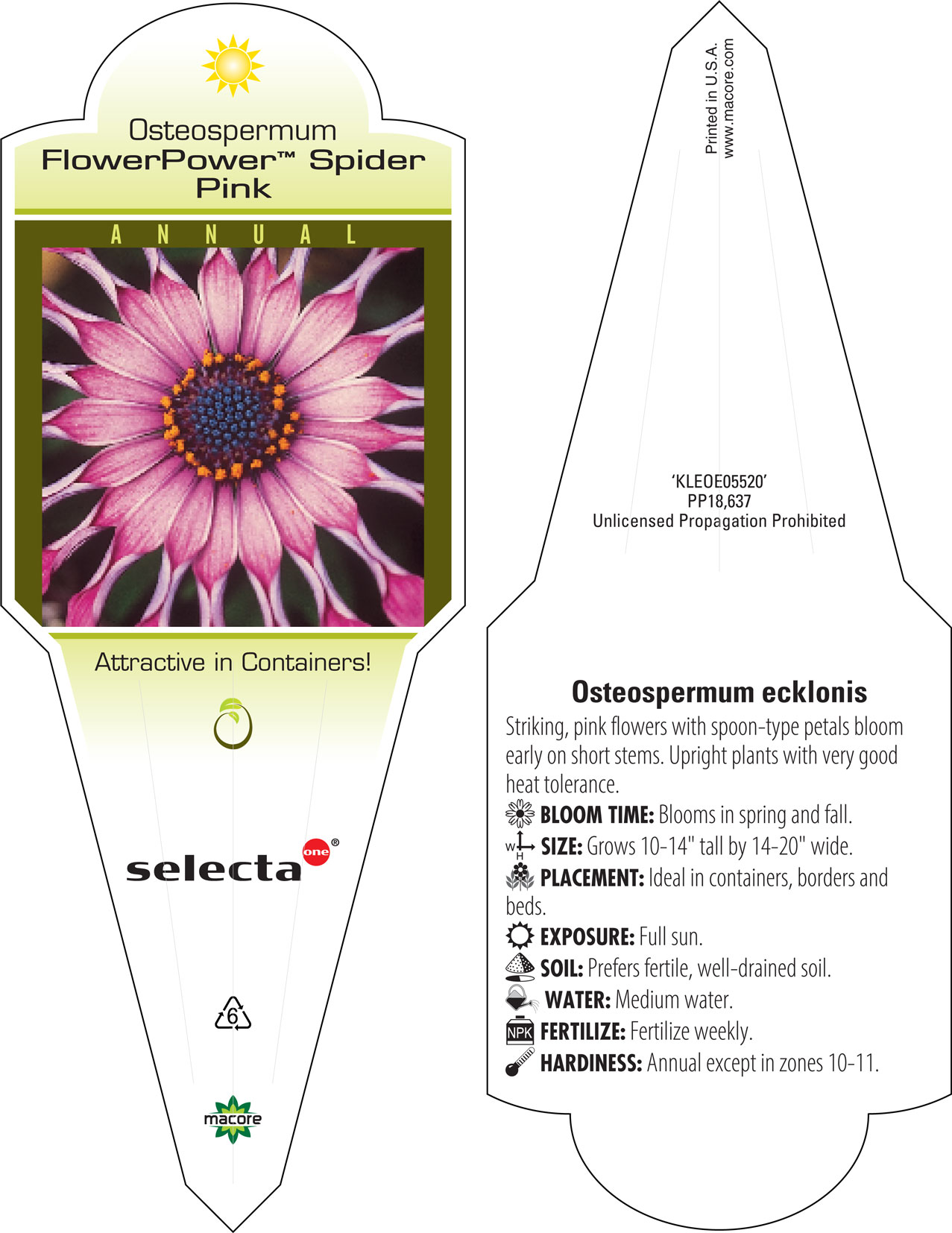 Osteospermum
FlowerPower™ Spider Pink

ANNUAL

Attractive in Containers!

selecta one®

6

macore

Printed in U.S.A.
www.macore.com

'KLEOE05520'
PP18,637
Unlicensed Propagation Prohibited

Osteospermum ecklonis

Striking, pink flowers with spoon-type petals bloom early on short stems. Upright plants with very good heat tolerance.

BLOOM TIME: Blooms in spring and fall.

W H SIZE: Grows 10-14" tall by 14-20" wide.

PLACEMENT: Ideal in containers, borders and beds.

EXPOSURE: Full sun.

SOIL: Prefers fertile, well-drained soil.

WATER: Medium water.

NPK FERTILIZE: Fertilize weekly.

HARDINESS: Annual except in zones 10-11.